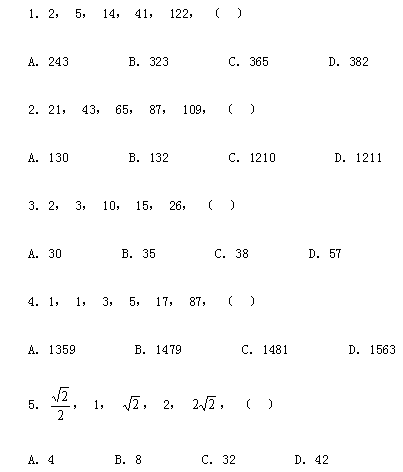 1. 2， 5， 14， 41， 122， （ ）

A. 243 B. 323 C. 365 D. 382

2. 21， 43， 65， 87， 109， （ ）

A. 130 B. 132 C. 1210 D. 1211

3. 2， 3， 10， 15， 26， （ ）

A. 30 B. 35 C. 38 D. 57

4. 1， 1， 3， 5， 17， 87， （ ）

A. 1359 B. 1479 C. 1481 D. 1563

5. $\frac{\sqrt{2}}{2}$， 1， $\sqrt{2}$， 2， $2\sqrt{2}$， （ ）

A. 4 B. 8 C. 32 D. 42